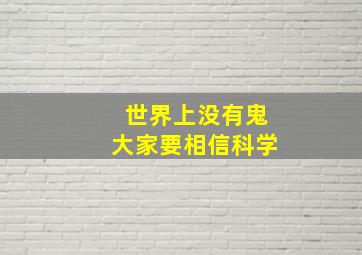 世界上没有鬼
大家要相信科学